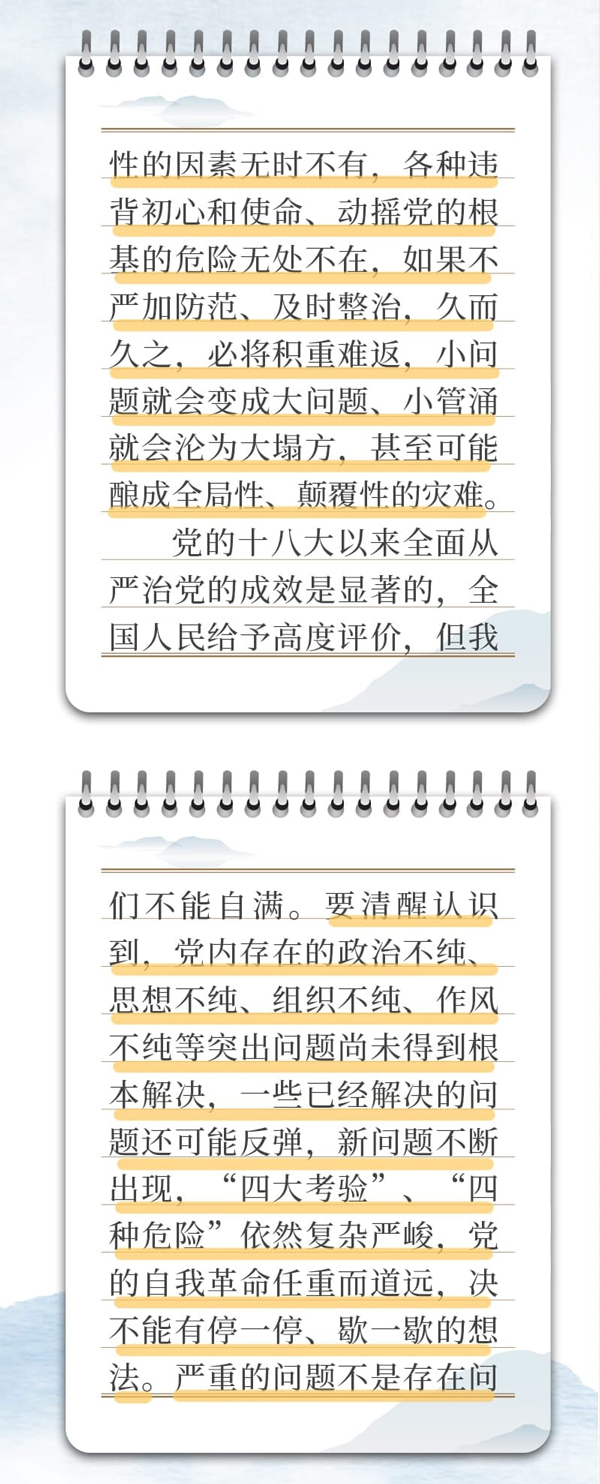 性的因素无时不有，各种违背初心和使命、动摇党的根基的危险无处不在，如果不严加防范、及时整治，久而久之，必将积重难返，小问题就会变成大问题、小管涌就会沦为大塌方，甚至可能酿成全局性、颠覆性的灾难。

党的十八大以来全面从严治党的成效是显著的，全国人民给予高度评价，但我

们不能自满。要清醒认识到，党内存在的政治不纯、思想不纯、组织不纯、作风不纯等突出问题尚未得到根本解决，一些已经解决的问题还可能反弹，新问题不断出现，“四大考验”、“四种危险”依然复杂严峻，党的自我革命任重而道远，决不能有停一停、歇一歇的想法。严重的问题不是存在问